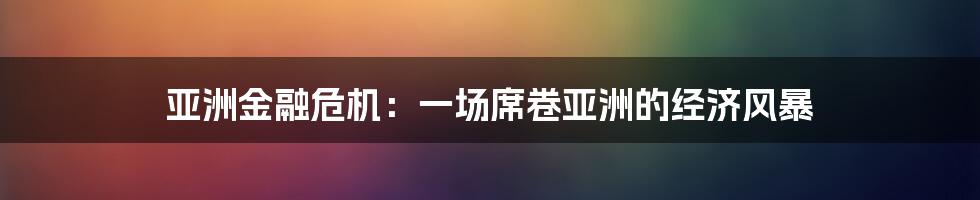 亚洲金融危机：一场席卷亚洲的经济风暴